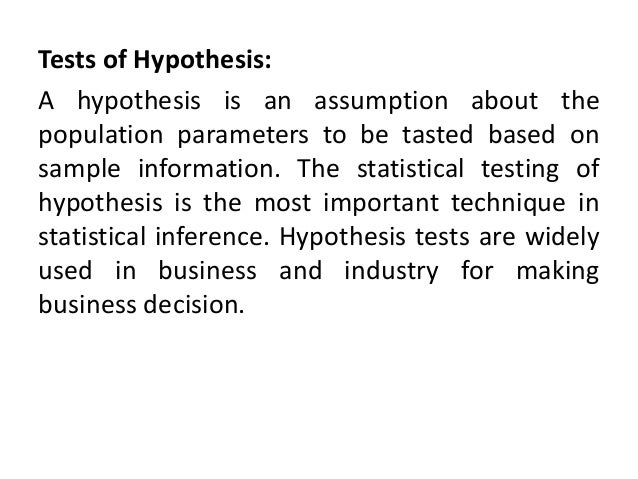 Tests of Hypothesis:

A hypothesis is an assumption about the population parameters to be tasted based on sample information. The statistical testing of hypothesis is the most important technique in statistical inference. Hypothesis tests are widely used in business and industry for making business decision.